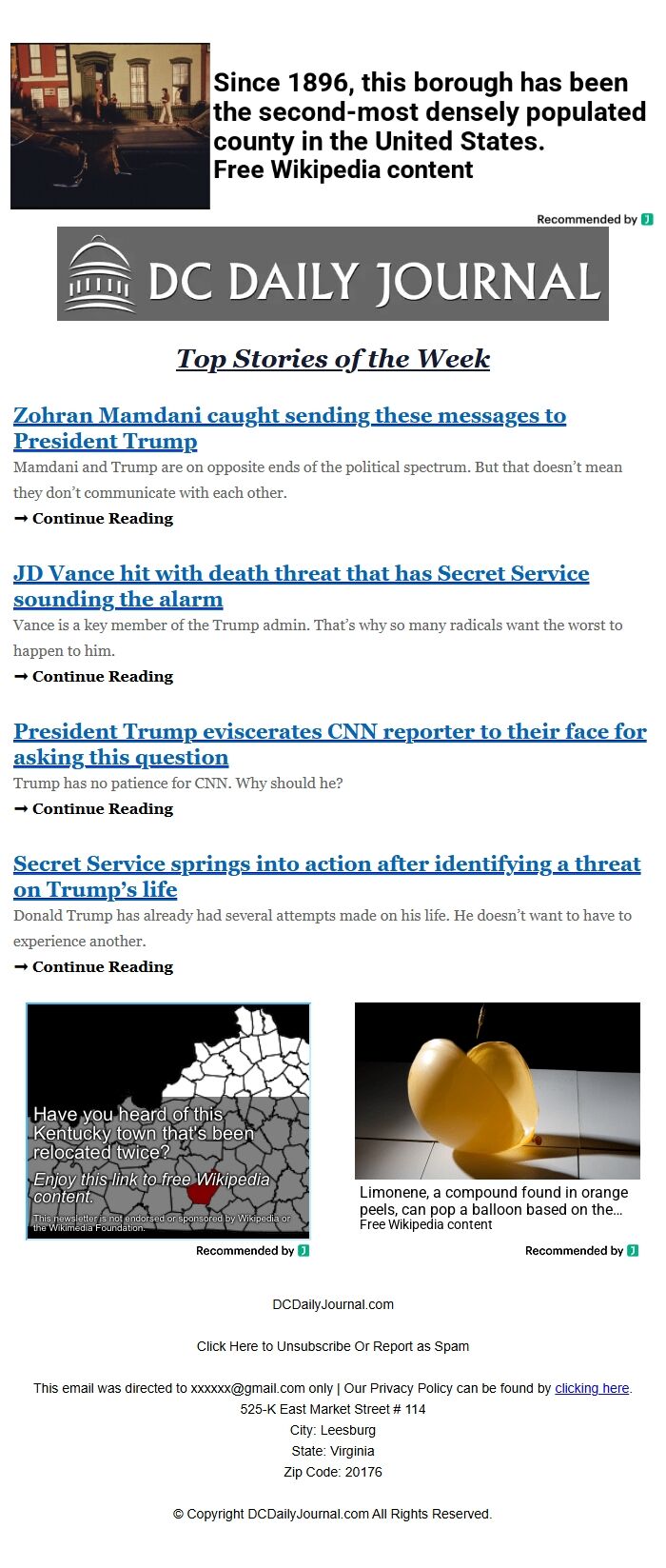 Since 1896, this borough has been the second-most densely populated county in the United States.
Free Wikipedia content

Recommended by

DC DAILY JOURNAL

Top Stories of the Week

Zohran Mamdani caught sending these messages to President Trump

Mamdani and Trump are on opposite ends of the political spectrum. But that doesn't mean they don't communicate with each other.

➞ Continue Reading

JD Vance hit with death threat that has Secret Service sounding the alarm

Vance is a key member of the Trump admin. That's why so many radicals want the worst to happen to him.

➞ Continue Reading

President Trump eviscerates CNN reporter to their face for asking this question

Trump has no patience for CNN. Why should he?

➞ Continue Reading

Secret Service springs into action after identifying a threat on Trump's life

Donald Trump has already had several attempts made on his life. He doesn't want to have to experience another.

➞ Continue Reading

Have you heard of this Kentucky town that's been relocated twice?

Enjoy this link to free Wikipedia content.

This newsletter is not endorsed or sponsored by Wikipedia or the Wikimedia Foundation.

Recommended by

Limonene, a compound found in orange peels, can pop a balloon based on the...
Free Wikipedia content

Recommended by

DCDailyJournal.com

Click Here to Unsubscribe Or Report as Spam

This email was directed to xxxxxx@gmail.com only | Our Privacy Policy can be found by clicking here.
525-K East Market Street # 114
City: Leesburg
State: Virginia
Zip Code: 20176

© Copyright DCDailyJournal.com All Rights Reserved.